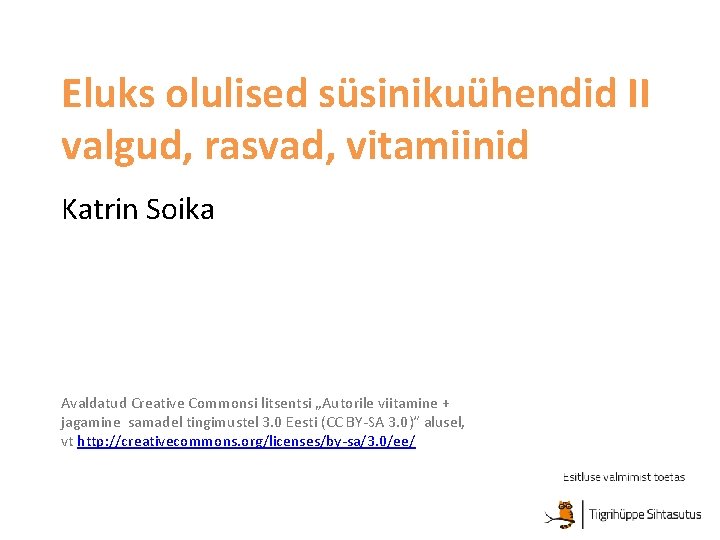 Eluks olulised süsinikuühendid II valgud, rasvad, vitamiinid

Katrin Soika

Avaldatud Creative Commonsi litsentsi „Autorile viitamine + jagamine samadel tingimustel 3.0 Eesti (CC BY-SA 3.0)" alusel, vt http://creativecommons.org/licenses/by-sa/3.0/ee/

Esitluse valmimist toetas

Tiigrihüppe Sihtasutus